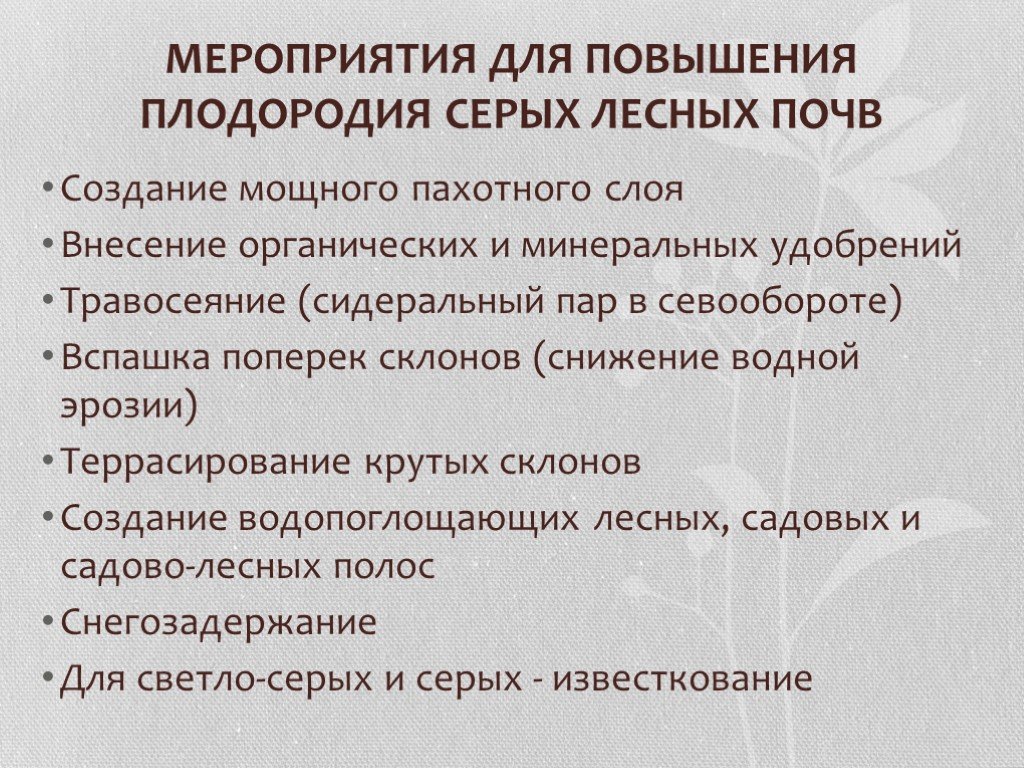 МЕРОПРИЯТИЯ ДЛЯ ПОВЫШЕНИЯ ПЛОДОРОДИЯ СЕРЫХ ЛЕСНЫХ ПОЧВ

• Создание мощного пахотного слоя
• Внесение органических и минеральных удобрений
• Травосеяние (сидеральный пар в севообороте)
• Вспашка поперек склонов (снижение водной эрозии)
• Террасирование крутых склонов
• Создание водопоглощающих лесных, садовых и садово-лесных полос
• Снегозадержание
• Для светло-серых и серых - известкование